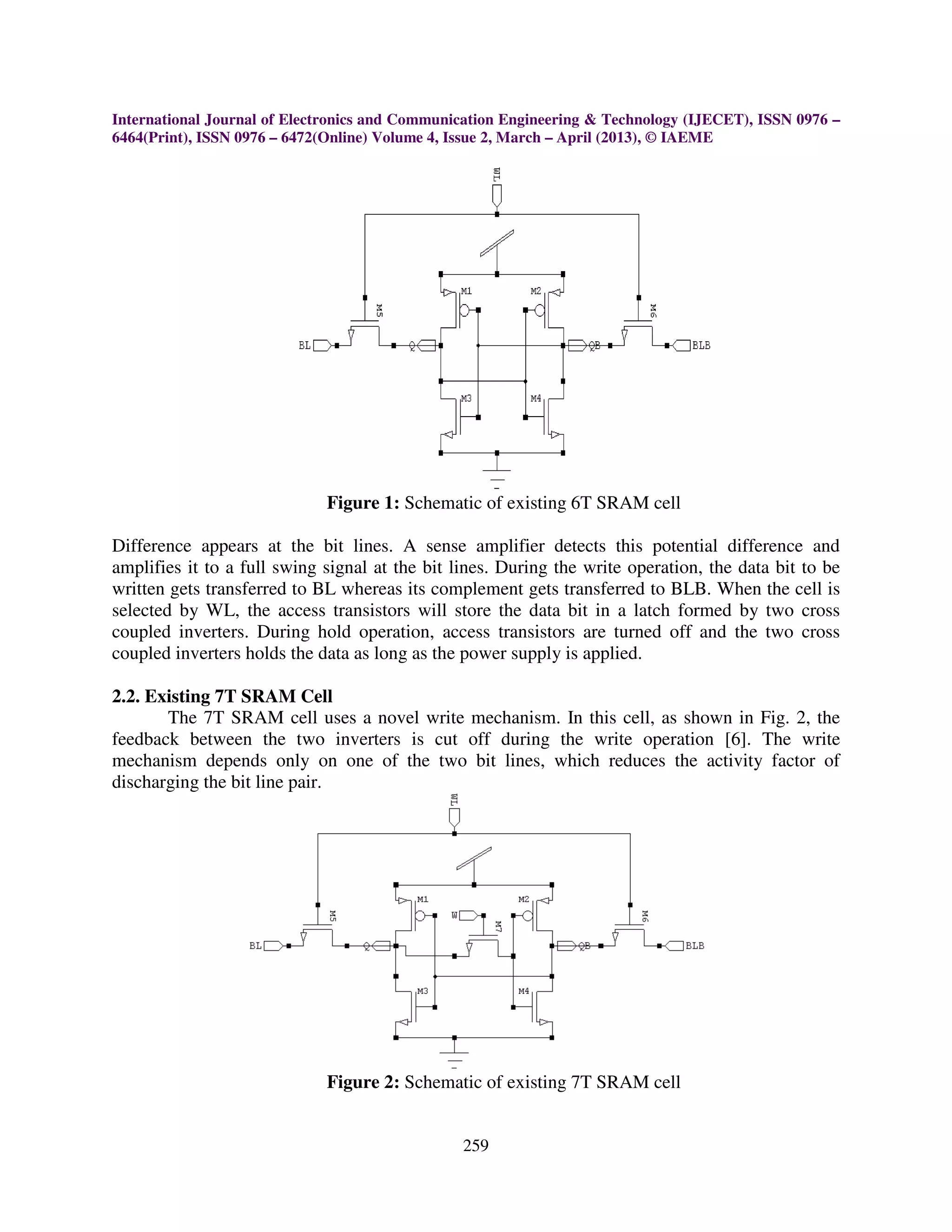 International Journal of Electronics and Communication Engineering & Technology (IJECET), ISSN 0976 – 6464(Print), ISSN 0976 – 6472(Online) Volume 4, Issue 2, March – April (2013), © IAEME

WL

M1

M2

M5

M6

BL

Q

QB

BLB

M3

M4

**Figure 1:** Schematic of existing 6T SRAM cell

Difference appears at the bit lines. A sense amplifier detects this potential difference and amplifies it to a full swing signal at the bit lines. During the write operation, the data bit to be written gets transferred to BL whereas its complement gets transferred to BLB. When the cell is selected by WL, the access transistors will store the data bit in a latch formed by two cross coupled inverters. During hold operation, access transistors are turned off and the two cross coupled inverters holds the data as long as the power supply is applied.

**2.2. Existing 7T SRAM Cell**

The 7T SRAM cell uses a novel write mechanism. In this cell, as shown in Fig. 2, the feedback between the two inverters is cut off during the write operation [6]. The write mechanism depends only on one of the two bit lines, which reduces the activity factor of discharging the bit line pair.

WL

M1

M2

W

M7

M5

M6

BL

Q

QB

BLB

M3

M4

**Figure 2:** Schematic of existing 7T SRAM cell

259